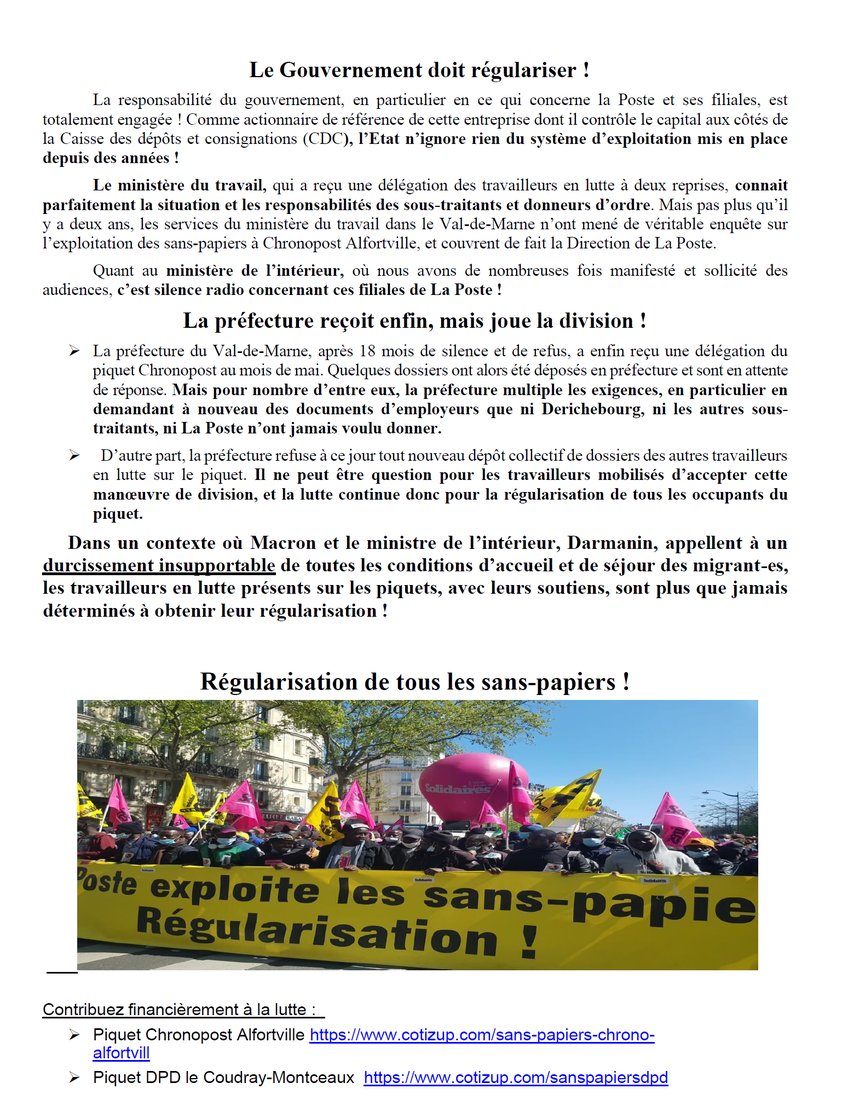 Le Gouvernement doit régulariser !

La responsabilité du gouvernement, en particulier en ce qui concerne la Poste et ses filiales, est totalement engagée ! Comme actionnaire de référence de cette entreprise dont il contrôle le capital aux côtés de la Caisse des dépôts et consignations (CDC), l'Etat n'ignore rien du système d'exploitation mis en place depuis des années !

Le ministère du travail, qui a reçu une délégation des travailleurs en lutte à deux reprises, connait parfaitement la situation et les responsabilités des sous-traitants et donneurs d'ordre. Mais pas plus qu'il y a deux ans, les services du ministère du travail dans le Val-de-Marne n'ont mené de véritable enquête sur l'exploitation des sans-papiers à Chronopost Alfortville, et couvrent de fait la Direction de La Poste.

Quant au ministère de l'intérieur, où nous avons de nombreuses fois manifesté et sollicité des audiences, c'est silence radio concernant ces filiales de La Poste !

La préfecture reçoit enfin, mais joue la division !

➢ La préfecture du Val-de-Marne, après 18 mois de silence et de refus, a enfin reçu une délégation du piquet Chronopost au mois de mai. Quelques dossiers ont alors été déposés en préfecture et sont en attente de réponse. Mais pour nombre d'entre eux, la préfecture multiple les exigences, en particulier en demandant à nouveau des documents d'employeurs que ni Derichebourg, ni les autres sous-traitants, ni La Poste n'ont jamais voulu donner.

➢ D'autre part, la préfecture refuse à ce jour tout nouveau dépôt collectif de dossiers des autres travailleurs en lutte sur le piquet. Il ne peut être question pour les travailleurs mobilisés d'accepter cette manœuvre de division, et la lutte continue donc pour la régularisation de tous les occupants du piquet.

Dans un contexte où Macron et le ministre de l'intérieur, Darmanin, appellent à un durcissement insupportable de toutes les conditions d'accueil et de séjour des migrant-es, les travailleurs en lutte présents sur les piquets, avec leurs soutiens, sont plus que jamais déterminés à obtenir leur régularisation !

Régularisation de tous les sans-papiers !

Solidaires

Poste exploite les sans-papie
Régularisation !

Contribuez financièrement à la lutte :
➢ Piquet Chronopost Alfortville https://www.cotizup.com/sans-papiers-chrono-alfortvill
➢ Piquet DPD le Coudray-Montceaux https://www.cotizup.com/sanspapiersdpd